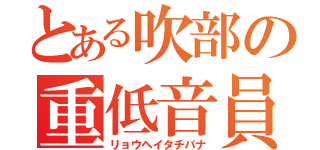 とある吹部の
重低音員
リョウヘイタチバナ